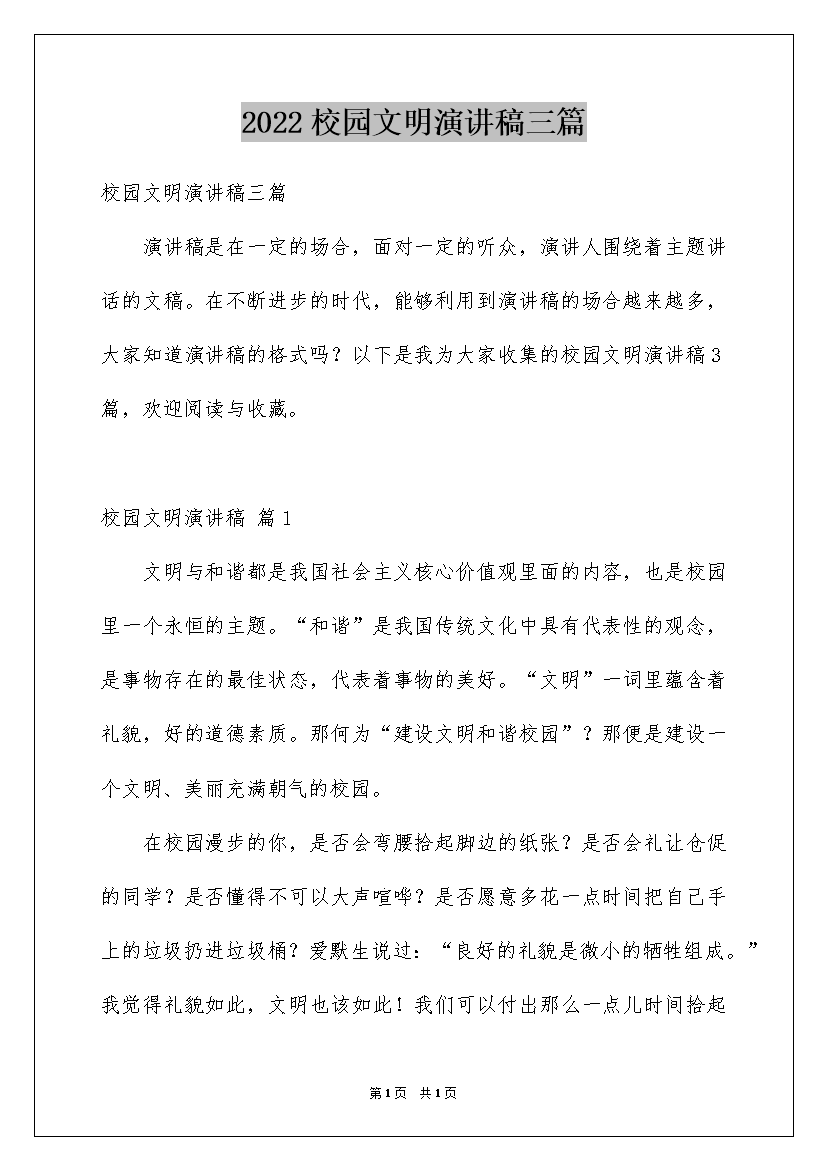 2022校园文明演讲稿三篇

校园文明演讲稿三篇

演讲稿是在一定的场合，面对一定的听众，演讲人围绕着主题讲话的文稿。在不断进步的时代，能够利用到演讲稿的场合越来越多，大家知道演讲稿的格式吗？以下是我为大家收集的校园文明演讲稿3篇，欢迎阅读与收藏。

校园文明演讲稿 篇1

文明与和谐都是我国社会主义核心价值观里面的内容，也是校园里一个永恒的主题。“和谐”是我国传统文化中具有代表性的观念，是事物存在的最佳状态，代表着事物的美好。“文明”一词里蕴含着礼貌，好的道德素质。那何为“建设文明和谐校园”？那便是建设一个文明、美丽充满朝气的校园。

在校园漫步的你，是否会弯腰拾起脚边的纸张？是否会礼让仓促的同学？是否懂得不可以大声喧哗？是否愿意多花一点时间把自己手上的垃圾扔进垃圾桶？爱默生说过：“良好的礼貌是微小的牺牲组成。”我觉得礼貌如此，文明也该如此！我们可以付出那么一点儿时间拾起

第1页 共1页